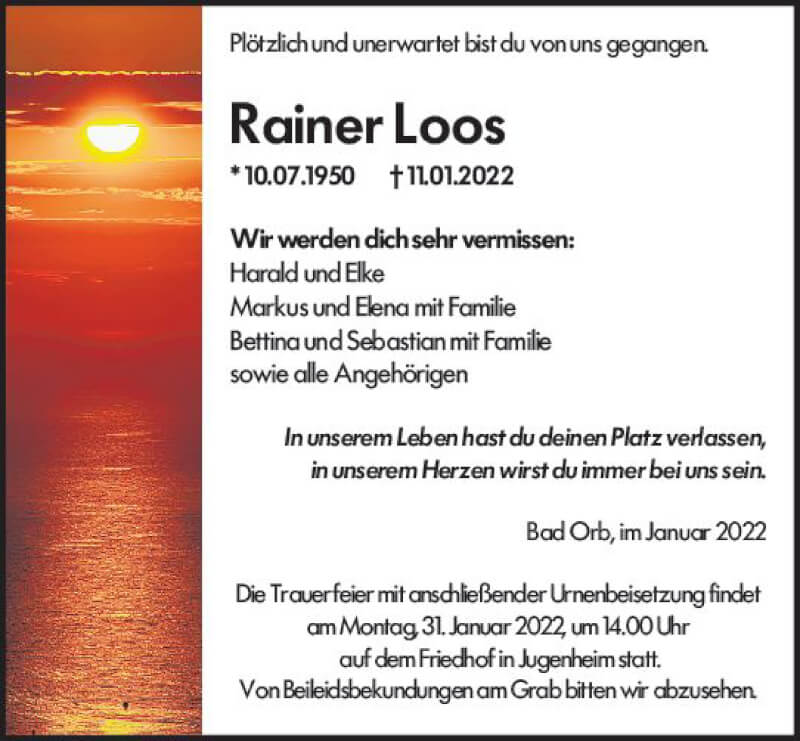 Plötzlich und unerwartet bist du von uns gegangen.

Rainer Loos

* 10.07.1950 † 11.01.2022

Wir werden dich sehr vermissen:
Harald und Elke
Markus und Elena mit Familie
Bettina und Sebastian mit Familie
sowie alle Angehörigen

In unserem Leben hast du deinen Platz verlassen,
in unserem Herzen wirst du immer bei uns sein.

Bad Orb, im Januar 2022

Die Trauerfeier mit anschließender Urnenbeisetzung findet am Montag, 31. Januar 2022, um 14.00 Uhr auf dem Friedhof in Jugenheim statt.
Von Beileidsbekundungen am Grab bitten wir abzusehen.